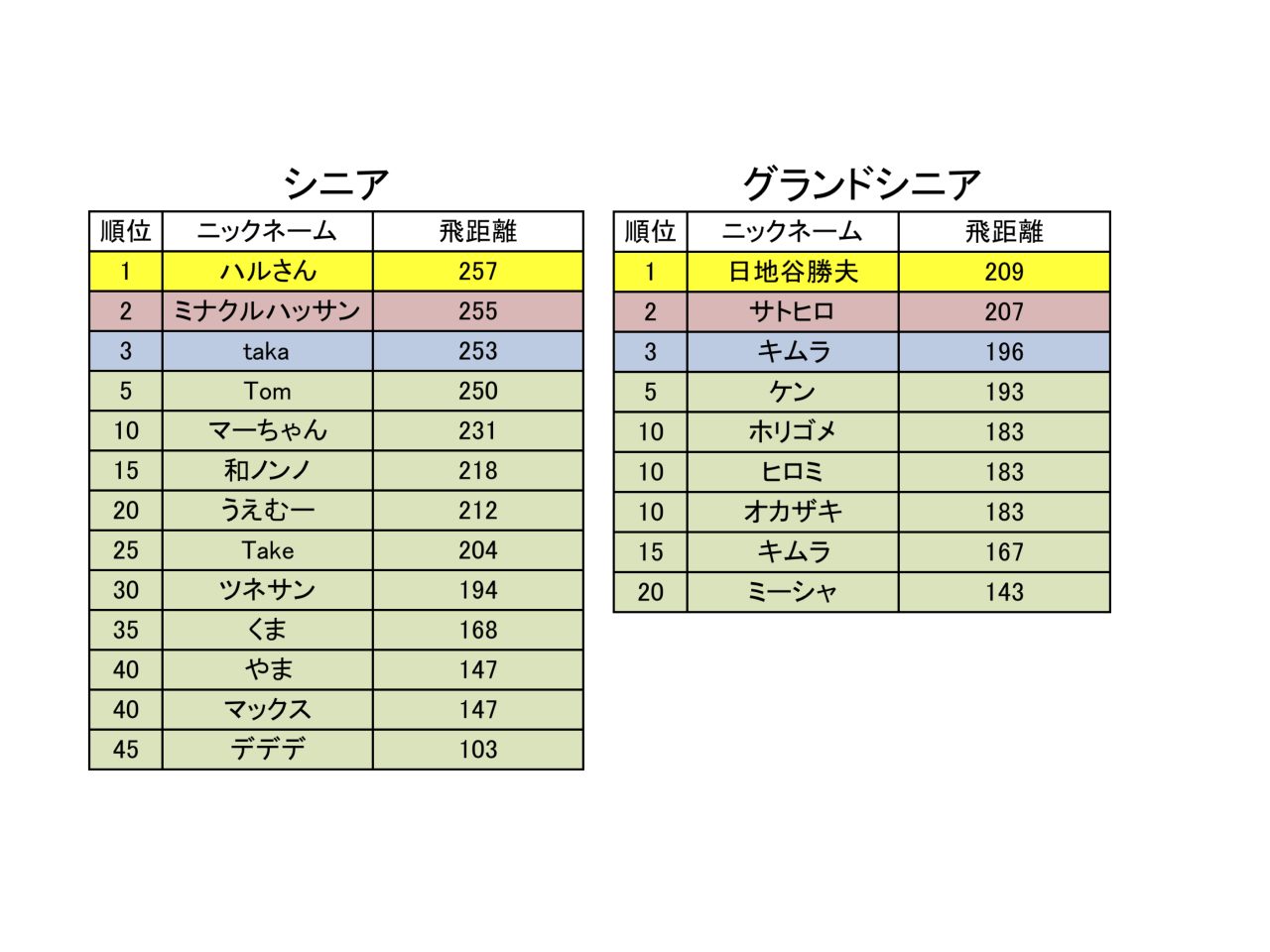 シニア

| 順位 | ニックネーム | 飛距離 |
|---|---|---|
| 1 | ハルさん | 257 |
| 2 | ミナクルハッサン | 255 |
| 3 | taka | 253 |
| 5 | Tom | 250 |
| 10 | マーちゃん | 231 |
| 15 | 和ノンノ | 218 |
| 20 | うえむー | 212 |
| 25 | Take | 204 |
| 30 | ツネサン | 194 |
| 35 | くま | 168 |
| 40 | やま | 147 |
| 40 | マックス | 147 |
| 45 | デデデ | 103 |

グランドシニア

| 順位 | ニックネーム | 飛距離 |
|---|---|---|
| 1 | 日地谷勝夫 | 209 |
| 2 | サトヒロ | 207 |
| 3 | キムラ | 196 |
| 5 | ケン | 193 |
| 10 | ホリゴメ | 183 |
| 10 | ヒロミ | 183 |
| 10 | オカザキ | 183 |
| 15 | キムラ | 167 |
| 20 | ミーシャ | 143 |